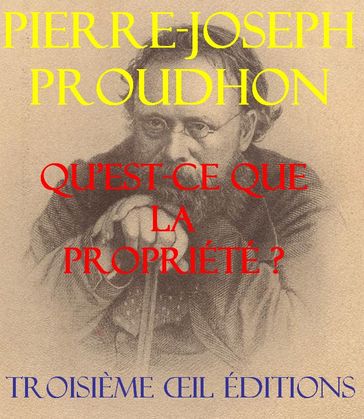 PIERRE-JOSEPH PROUDHON

QU'EST-CE QUE LA PROPRIÉTÉ ?

TROISIÈME ŒIL ÉDITIONS